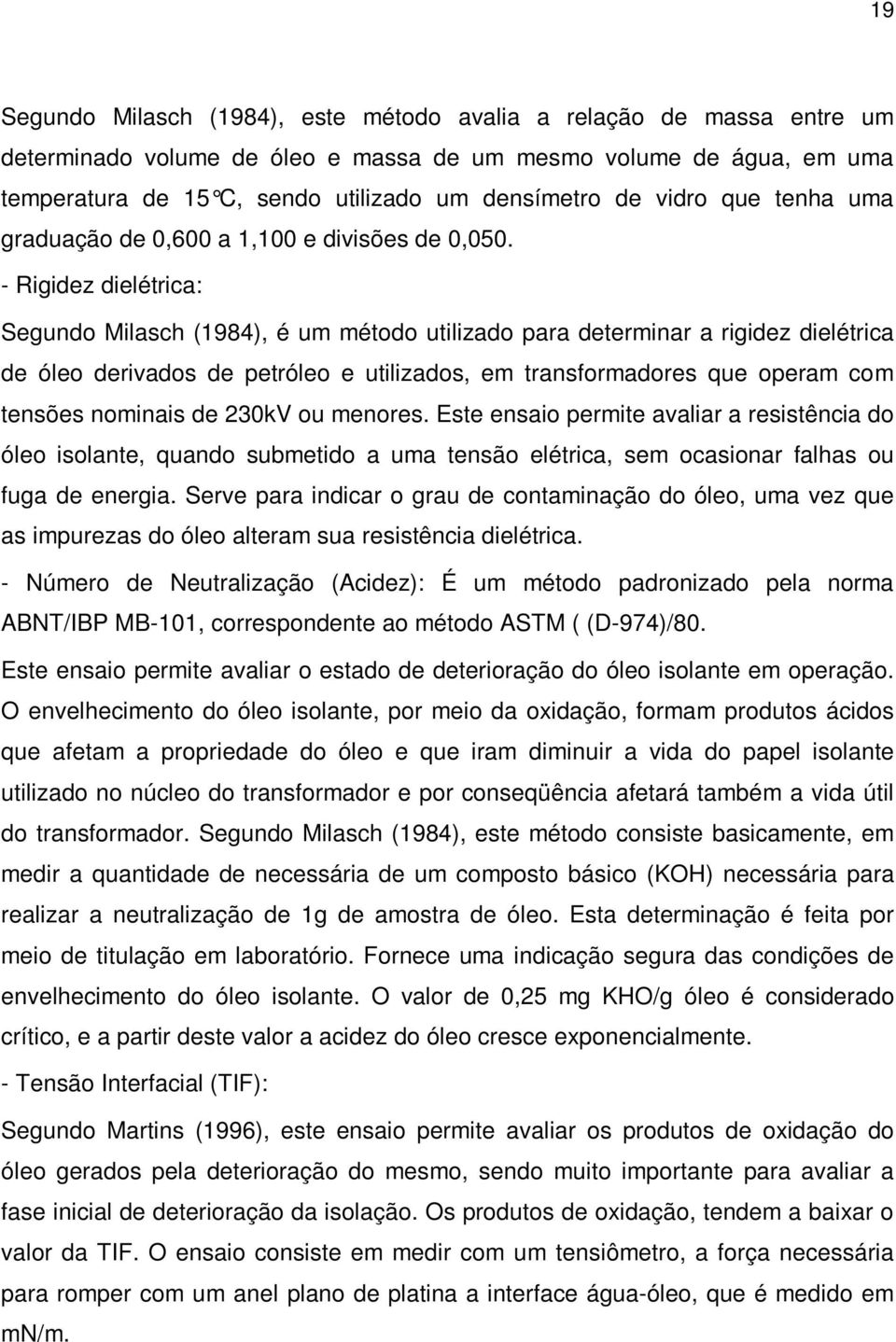 19

Segundo Milasch (1984), este método avalia a relação de massa entre um determinado volume de óleo e massa de um mesmo volume de água, em uma temperatura de 15°C, sendo utilizado um densímetro de vidro que tenha uma graduação de 0,600 a 1,100 e divisões de 0,050.

- Rigidez dielétrica:

Segundo Milasch (1984), é um método utilizado para determinar a rigidez dielétrica de óleo derivados de petróleo e utilizados, em transformadores que operam com tensões nominais de 230kV ou menores. Este ensaio permite avaliar a resistência do óleo isolante, quando submetido a uma tensão elétrica, sem ocasionar falhas ou fuga de energia. Serve para indicar o grau de contaminação do óleo, uma vez que as impurezas do óleo alteram sua resistência dielétrica.

- Número de Neutralização (Acidez): É um método padronizado pela norma ABNT/IBP MB-101, correspondente ao método ASTM ( (D-974)/80.

Este ensaio permite avaliar o estado de deterioração do óleo isolante em operação. O envelhecimento do óleo isolante, por meio da oxidação, formam produtos ácidos que afetam a propriedade do óleo e que iram diminuir a vida do papel isolante utilizado no núcleo do transformador e por conseqüência afetará também a vida útil do transformador. Segundo Milasch (1984), este método consiste basicamente, em medir a quantidade de necessária de um composto básico (KOH) necessária para realizar a neutralização de 1g de amostra de óleo. Esta determinação é feita por meio de titulação em laboratório. Fornece uma indicação segura das condições de envelhecimento do óleo isolante. O valor de 0,25 mg KHO/g óleo é considerado crítico, e a partir deste valor a acidez do óleo cresce exponencialmente.

- Tensão Interfacial (TIF):

Segundo Martins (1996), este ensaio permite avaliar os produtos de oxidação do óleo gerados pela deterioração do mesmo, sendo muito importante para avaliar a fase inicial de deterioração da isolação. Os produtos de oxidação, tendem a baixar o valor da TIF. O ensaio consiste em medir com um tensiômetro, a força necessária para romper com um anel plano de platina a interface água-óleo, que é medido em mN/m.